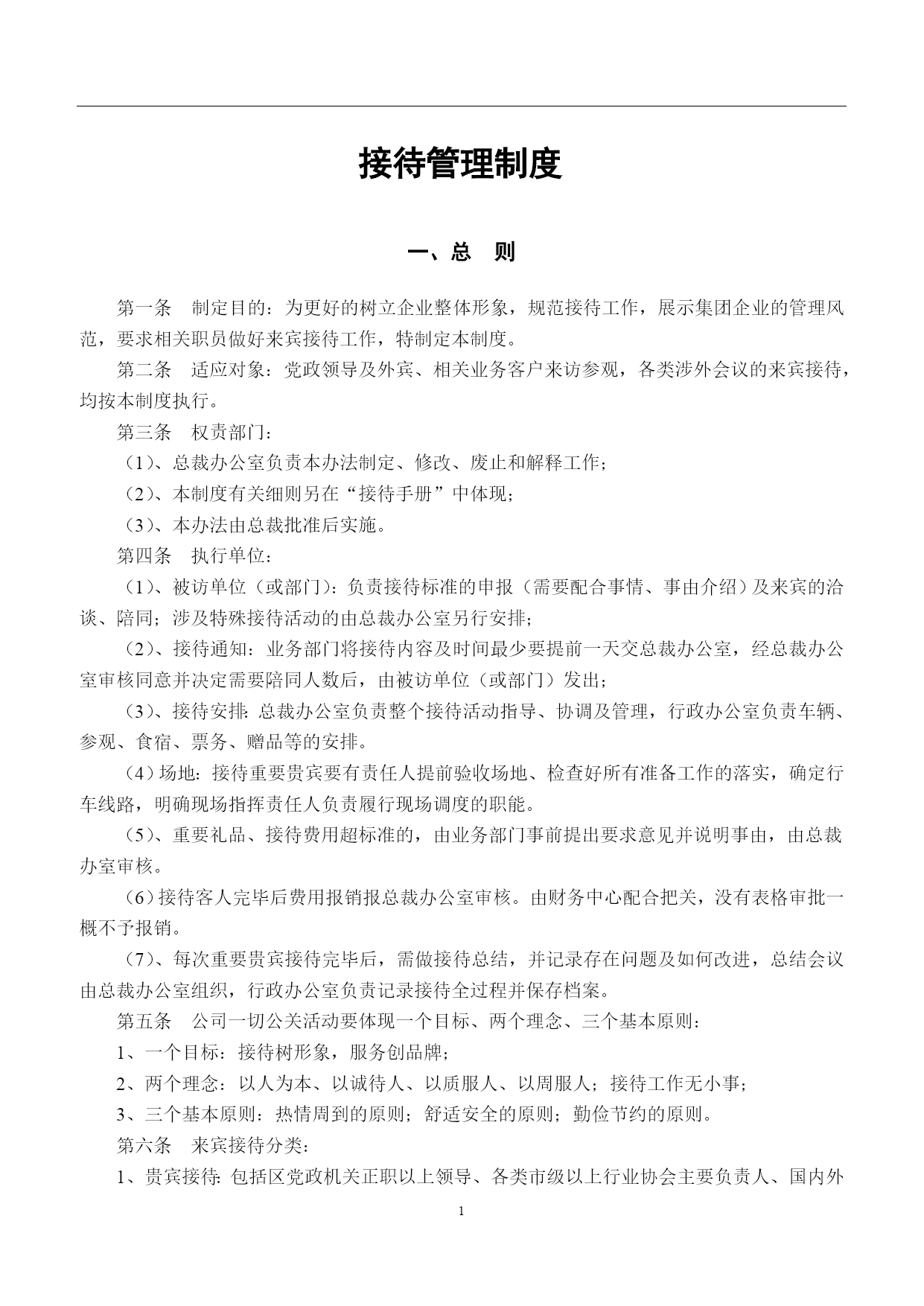 接待管理制度

一、总　则

第一条　制定目的：为更好的树立企业整体形象，规范接待工作，展示集团企业的管理风范，要求相关职员做好来宾接待工作，特制定本制度。

第二条　适应对象：党政领导及外宾、相关业务客户来访参观，各类涉外会议的来宾接待，均按本制度执行。

第三条　权责部门：

（1）、总裁办公室负责本办法制定、修改、废止和解释工作；

（2）、本制度有关细则另在“接待手册”中体现；

（3）、本办法由总裁批准后实施。

第四条　执行单位：

（1）、被访单位（或部门）：负责接待标准的申报（需要配合事情、事由介绍）及来宾的洽谈、陪同；涉及特殊接待活动的由总裁办公室另行安排；

（2）、接待通知：业务部门将接待内容及时间最少要提前一天交总裁办公室，经总裁办公室审核同意并决定需要陪同人数后，由被访单位（或部门）发出；

（3）、接待安排：总裁办公室负责整个接待活动指导、协调及管理，行政办公室负责车辆、参观、食宿、票务、赠品等的安排。

（4）场地：接待重要贵宾要有责任人提前验收场地、检查好所有准备工作的落实，确定行车线路，明确现场指挥责任人负责履行现场调度的职能。

（5）、重要礼品、接待费用超标准的，由业务部门事前提出要求意见并说明事由，由总裁办室审核。

（6）接待客人完毕后费用报销报总裁办公室审核。由财务中心配合把关，没有表格审批一概不予报销。

（7）、每次重要贵宾接待完毕后，需做接待总结，并记录存在问题及如何改进，总结会议由总裁办公室组织，行政办公室负责记录接待全过程并保存档案。

第五条　公司一切公关活动要体现一个目标、两个理念、三个基本原则：

1、一个目标：接待树形象，服务创品牌；

2、两个理念：以人为本、以诚待人、以质服人、以周服人；接待工作无小事；

3、三个基本原则：热情周到的原则；舒适安全的原则；勤俭节约的原则。

第六条　来宾接待分类：

1、贵宾接待：包括区党政机关正职以上领导、各类市级以上行业协会主要负责人、国内外

1